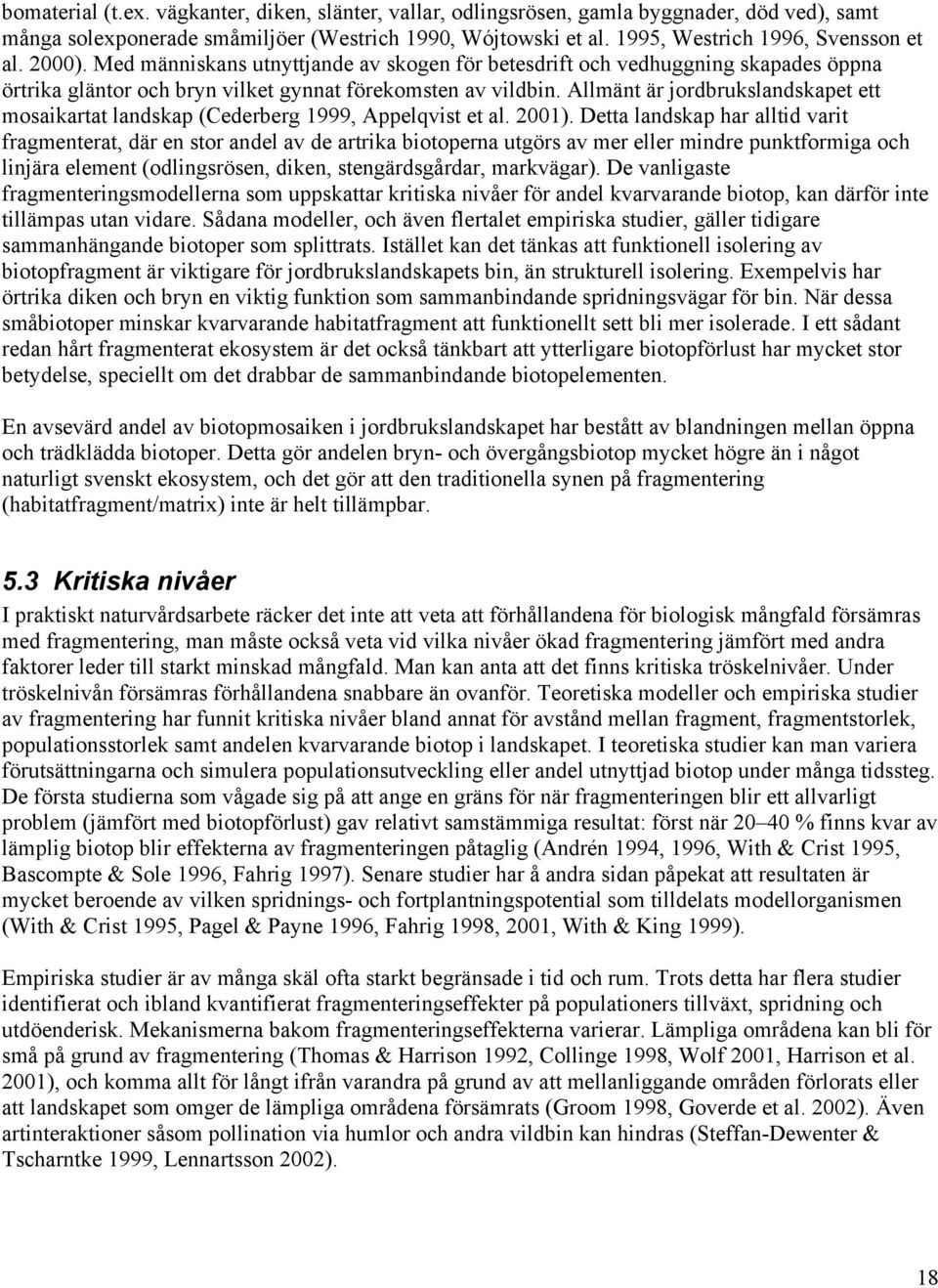 bomaterial (t.ex. vägkanter, diken, slänter, vallar, odlingsrösen, gamla byggnader, död ved), samt många solexponerade småmiljöer (Westrich 1990, Wójtowski et al. 1995, Westrich 1996, Svensson et al. 2000). Med människans utnyttjande av skogen för betesdrift och vedhuggning skapades öppna örtrika gläntor och bryn vilket gynnat förekomsten av vildbin. Allmänt är jordbrukslandskapet ett mosaikartat landskap (Cederberg 1999, Appelqvist et al. 2001). Detta landskap har alltid varit fragmenterat, där en stor andel av de artrika biotoperna utgörs av mer eller mindre punktformiga och linjära element (odlingsrösen, diken, stengärdsgårdar, markvägar). De vanligaste fragmenteringsmodellerna som uppskattar kritiska nivåer för andel kvarvarande biotop, kan därför inte tillämpas utan vidare. Sådana modeller, och även flertalet empiriska studier, gäller tidigare sammanhängande biotoper som splittrats. Istället kan det tänkas att funktionell isolering av biotopfragment är viktigare för jordbrukslandskapets bin, än strukturell isolering. Exempelvis har örtrika diken och bryn en viktig funktion som sammanbindande spridningsvägar för bin. När dessa småbiotoper minskar kvarvarande habitatfragment att funktionellt sett bli mer isolerade. I ett sådant redan hårt fragmenterat ekosystem är det också tänkbart att ytterligare biotopförlust har mycket stor betydelse, speciellt om det drabbar de sammanbindande biotopelementen.

En avsevärd andel av biotopmosaiken i jordbrukslandskapet har bestått av blandningen mellan öppna och trädklädda biotoper. Detta gör andelen bryn- och övergångsbiotop mycket högre än i något naturligt svenskt ekosystem, och det gör att den traditionella synen på fragmentering (habitatfragment/matrix) inte är helt tillämpbar.

5.3 Kritiska nivåer

I praktiskt naturvårdsarbete räcker det inte att veta att förhållandena för biologisk mångfald försämras med fragmentering, man måste också veta vid vilka nivåer ökad fragmentering jämfört med andra faktorer leder till starkt minskad mångfald. Man kan anta att det finns kritiska tröskelnivåer. Under tröskelnivån försämras förhållandena snabbare än ovanför. Teoretiska modeller och empiriska studier av fragmentering har funnit kritiska nivåer bland annat för avstånd mellan fragment, fragmentstorlek, populationsstorlek samt andelen kvarvarande biotop i landskapet. I teoretiska studier kan man variera förutsättningarna och simulera populationsutveckling eller andel utnyttjad biotop under många tidssteg. De första studierna som vågade sig på att ange en gräns för när fragmenteringen blir ett allvarligt problem (jämfört med biotopförlust) gav relativt samstämmiga resultat: först när 20–40 % finns kvar av lämplig biotop blir effekterna av fragmenteringen påtaglig (Andrén 1994, 1996, With & Crist 1995, Bascompte & Sole 1996, Fahrig 1997). Senare studier har å andra sidan påpekat att resultaten är mycket beroende av vilken spridnings- och fortplantningspotential som tilldelats modellorganismen (With & Crist 1995, Pagel & Payne 1996, Fahrig 1998, 2001, With & King 1999).

Empiriska studier är av många skäl ofta starkt begränsade i tid och rum. Trots detta har flera studier identifierat och ibland kvantifierat fragmenteringseffekter på populationers tillväxt, spridning och utdöenderisk. Mekanismerna bakom fragmenteringseffekterna varierar. Lämpliga områdena kan bli för små på grund av fragmentering (Thomas & Harrison 1992, Collinge 1998, Wolf 2001, Harrison et al. 2001), och komma allt för långt ifrån varandra på grund av att mellanliggande områden förlorats eller att landskapet som omger de lämpliga områdena försämrats (Groom 1998, Goverde et al. 2002). Även artinteraktioner såsom pollination via humlor och andra vildbin kan hindras (Steffan-Dewenter & Tscharntke 1999, Lennartsson 2002).

18